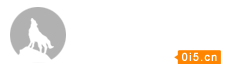 0i5.cn